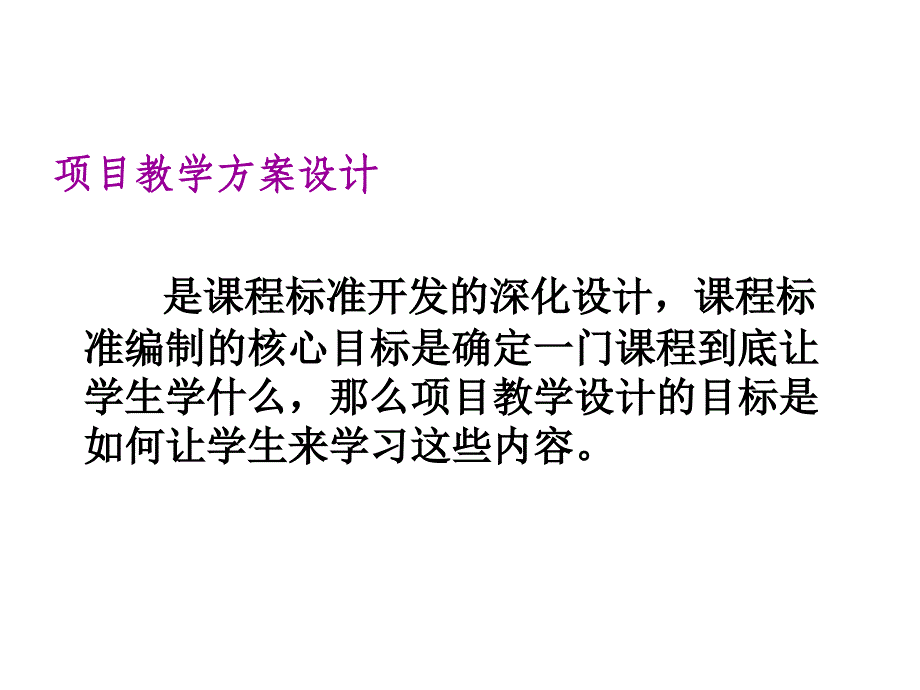 项目教学方案设计

是课程标准开发的深化设计，课程标准编制的核心目标是确定一门课程到底让学生学什么，那么项目教学设计的目标是如何让学生来学习这些内容。